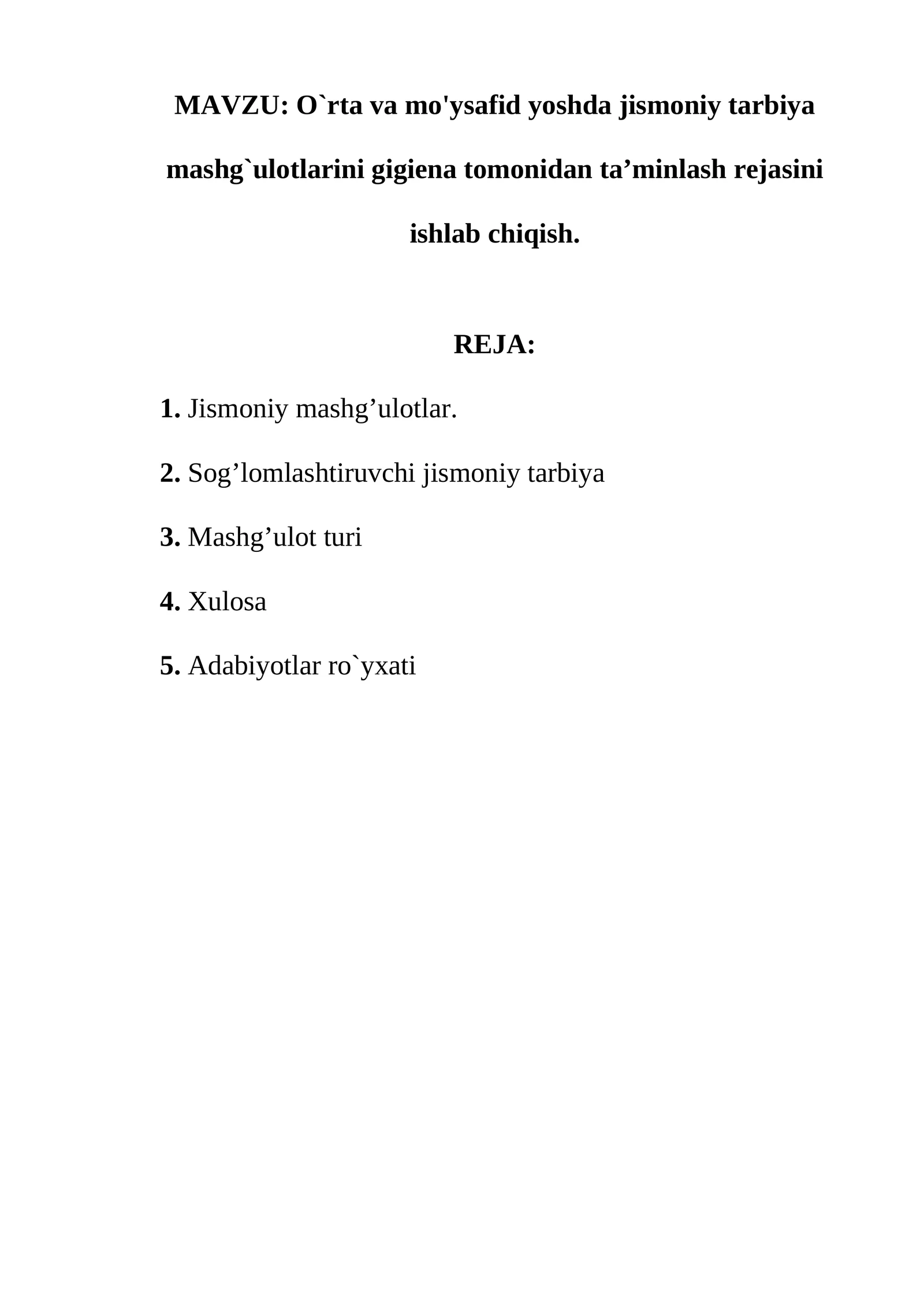 MAVZU: O`rta va mo'ysafid yoshda jismoniy tarbiya mashg`ulotlarini gigiena tomonidan ta’minlash rejasini ishlab chiqish.

REJA:

1. Jismoniy mashg’ulotlar.

2. Sog’lomlashtiruvchi jismoniy tarbiya

3. Mashg’ulot turi

4. Xulosa

5. Adabiyotlar ro`yxati